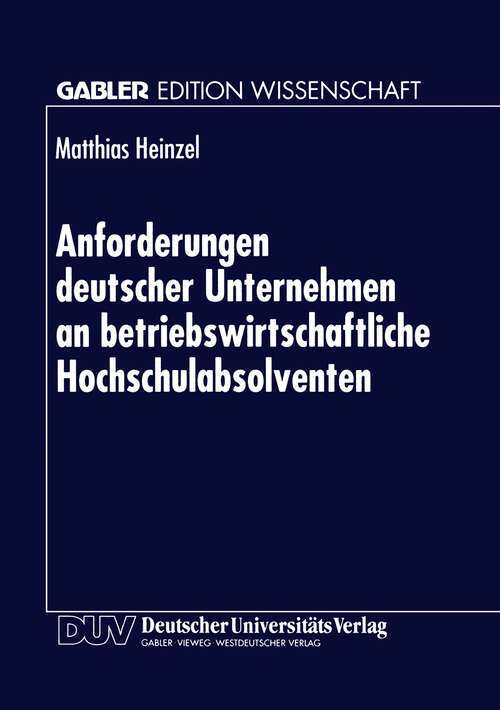 GABLER EDITION WISSENSCHAFT

Matthias Heinzel

Anforderungen deutscher Unternehmen an betriebswirtschaftliche Hochschulabsolventen

DUV Deutscher Universitäts Verlag
GABLER · VIEWEG · WESTDEUTSCHER VERLAG